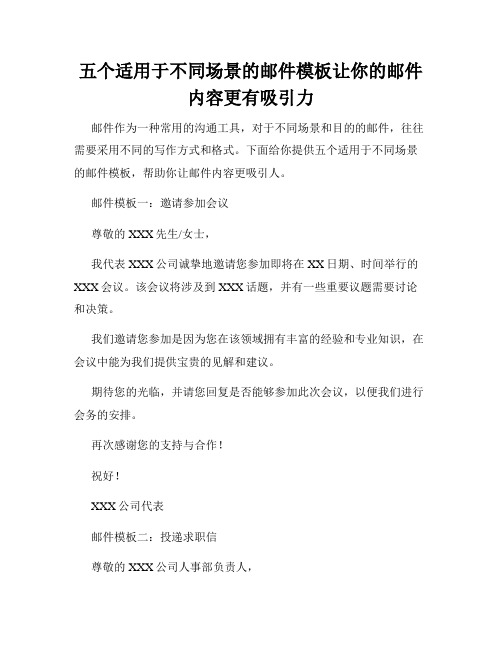 五个适用于不同场景的邮件模板让你的邮件内容更有吸引力

邮件作为一种常用的沟通工具，对于不同场景和目的的邮件，往往需要采用不同的写作方式和格式。下面给你提供五个适用于不同场景的邮件模板，帮助你让邮件内容更吸引人。

邮件模板一：邀请参加会议

尊敬的 XXX 先生/女士，

我代表 XXX 公司诚挚地邀请您参加即将在 XX 日期、时间举行的 XXX 会议。该会议将涉及到 XXX 话题，并有一些重要议题需要讨论和决策。

我们邀请您参加是因为您在该领域拥有丰富的经验和专业知识，在会议中能为我们提供宝贵的见解和建议。

期待您的光临，并请您回复是否能够参加此次会议，以便我们进行会务的安排。

再次感谢您的支持与合作！

祝好！

XXX 公司代表

邮件模板二：投递求职信

尊敬的 XXX 公司人事部负责人，